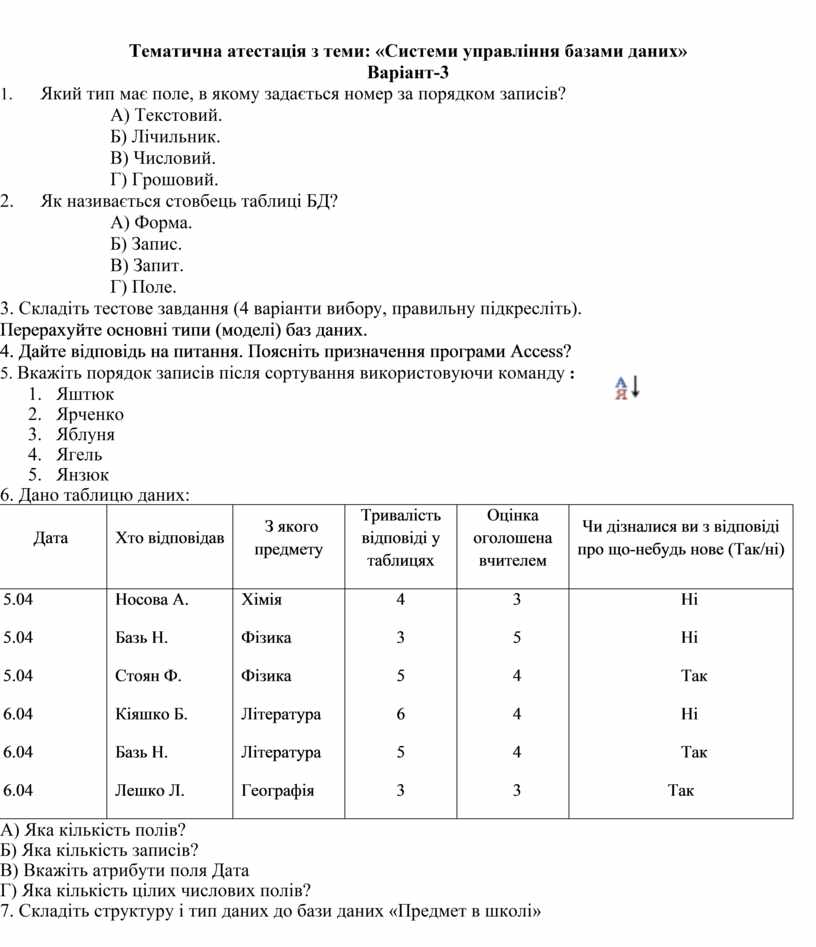 Тематична атестація з теми: «Системи управління базами даних»
Варіант-3

1. Який тип має поле, в якому задається номер за порядком записів?
А) Текстовий.
Б) Лічильник.
В) Числовий.
Г) Грошовий.

2. Як називається стовбець таблиці БД?
А) Форма.
Б) Запис.
В) Запит.
Г) Поле.

3. Складіть тестове завдання (4 варіанти вибору, правильну підкресліть). Перерахуйте основні типи (моделі) баз даних.

4. Дайте відповідь на питання. Поясніть призначення програми Access?

5. Вкажіть порядок записів після сортування використовуючи команду : А Я
1. Яштюк
2. Ярченко
3. Яблуня
4. Ягель
5. Янзюк

6. Дано таблицю даних:

| Дата | Хто відповідав | З якого предмету | Тривалість відповіді у таблицях | Оцінка оголошена вчителем | Чи дізналися ви з відповіді про що-небудь нове (Так/ні) |
|---|---|---|---|---|---|
| 5.04 | Носова А. | Хімія | 4 | 3 | Ні |
| 5.04 | Базь Н. | Фізика | 3 | 5 | Ні |
| 5.04 | Стоян Ф. | Фізика | 5 | 4 | Так |
| 6.04 | Кіяшко Б. | Література | 6 | 4 | Ні |
| 6.04 | Базь Н. | Література | 5 | 4 | Так |
| 6.04 | Лешко Л. | Географія | 3 | 3 | Так |

А) Яка кількість полів?
Б) Яка кількість записів?
В) Вкажіть атрибути поля Дата
Г) Яка кількість цілих числових полів?

7. Складіть структуру і тип даних до бази даних «Предмет в школі»